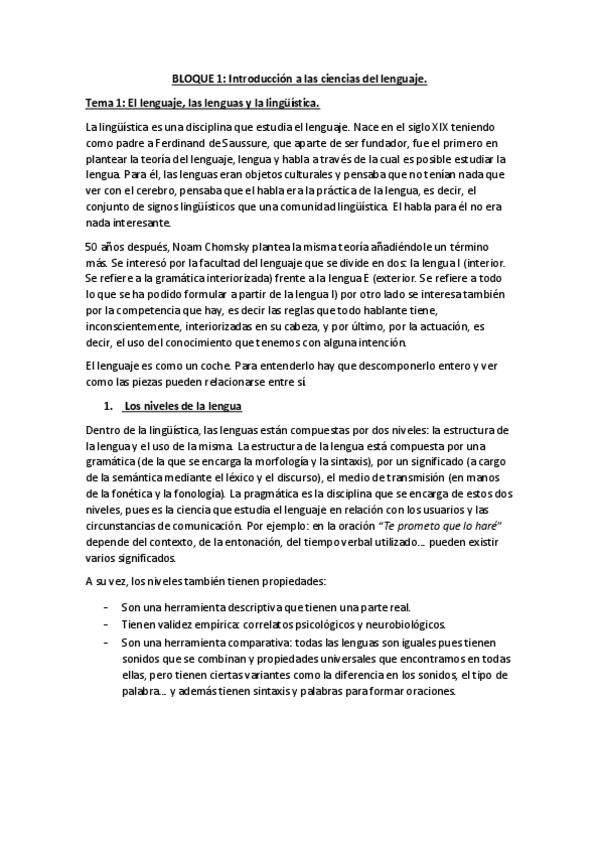 BLOQUE 1: Introducción a las ciencias del lenguaje.

Tema 1: El lenguaje, las lenguas y la lingüística.

La lingüística es una disciplina que estudia el lenguaje. Nace en el siglo XIX teniendo como padre a Ferdinand de Saussure, que aparte de ser fundador, fue el primero en plantear la teoría del lenguaje, lengua y habla a través de la cual es posible estudiar la lengua. Para él, las lenguas eran objetos culturales y pensaba que no tenían nada que ver con el cerebro, pensaba que el habla era la práctica de la lengua, es decir, el conjunto de signos lingüísticos que una comunidad lingüística. El habla para él no era nada interesante.

50 años después, Noam Chomsky plantea la misma teoría añadiéndole un término más. Se interesó por la facultad del lenguaje que se divide en dos: la lengua I (interior. Se refiere a la gramática interiorizada) frente a la lengua E (exterior. Se refiere a todo lo que se ha podido formular a partir de la lengua I) por otro lado se interesa también por la competencia que hay, es decir las reglas que todo hablante tiene, inconscientemente, interiorizadas en su cabeza, y por último, por la actuación, es decir, el uso del conocimiento que tenemos con alguna intención.

El lenguaje es como un coche. Para entenderlo hay que descomponerlo entero y ver como las piezas pueden relacionarse entre sí.

1. Los niveles de la lengua

Dentro de la lingüística, las lenguas están compuestas por dos niveles: la estructura de la lengua y el uso de la misma. La estructura de la lengua está compuesta por una gramática (de la que se encarga la morfología y la sintaxis), por un significado (a cargo de la semántica mediante el léxico y el discurso), el medio de transmisión (en manos de la fonética y la fonología). La pragmática es la disciplina que se encarga de estos dos niveles, pues es la ciencia que estudia el lenguaje en relación con los usuarios y las circunstancias de comunicación. Por ejemplo: en la oración "Te prometo que lo haré" depende del contexto, de la entonación, del tiempo verbal utilizado... pueden existir varios significados.

A su vez, los niveles también tienen propiedades:

- Son una herramienta descriptiva que tienen una parte real.
- Tienen validez empírica: correlatos psicológicos y neurobiológicos.
- Son una herramienta comparativa: todas las lenguas son iguales pues tienen sonidos que se combinan y propiedades universales que encontramos en todas ellas, pero tienen ciertas variantes como la diferencia en los sonidos, el tipo de palabra... y además tienen sintaxis y palabras para formar oraciones.